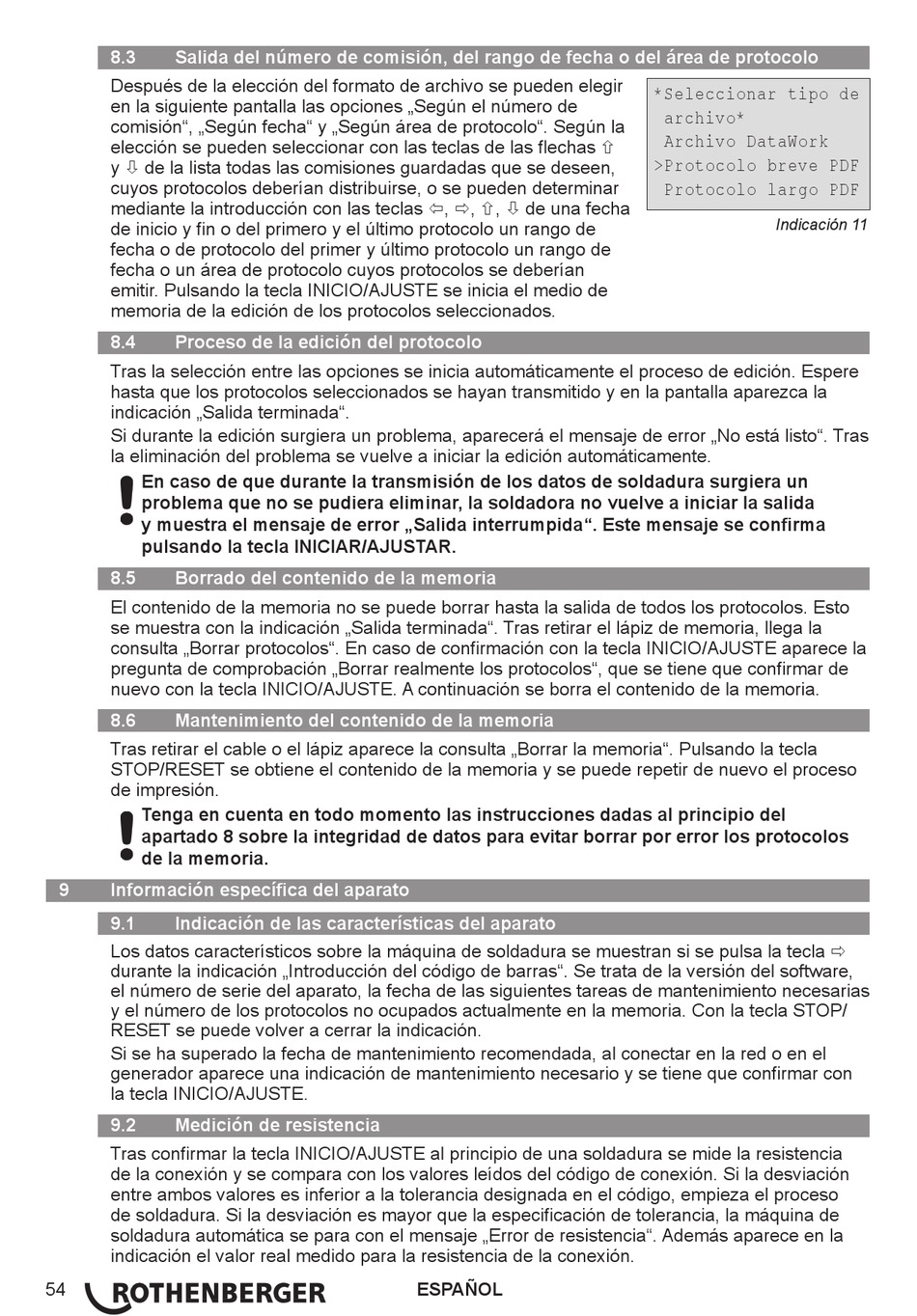 8.3 Salida del número de comisión, del rango de fecha o del área de protocolo

Después de la elección del formato de archivo se pueden elegir en la siguiente pantalla las opciones „Según el número de comisión“, „Según fecha“ y „Según área de protocolo“. Según la elección se pueden seleccionar con las teclas de las flechas ⇧ y ⇩ de la lista todas las comisiones guardadas que se deseen, cuyos protocolos deberían distribuirse, o se pueden determinar mediante la introducción con las teclas ⇦, ⇨, ⇧, ⇩ de una fecha de inicio y fin o del primero y el último protocolo un rango de fecha o de protocolo del primer y último protocolo un rango de fecha o un área de protocolo cuyos protocolos se deberían emitir. Pulsando la tecla INICIO/AJUSTE se inicia el medio de memoria de la edición de los protocolos seleccionados.

*Seleccionar tipo de archivo*
Archivo DataWork
>Protocolo breve PDF
Protocolo largo PDF

Indicación 11

8.4 Proceso de la edición del protocolo

Tras la selección entre las opciones se inicia automáticamente el proceso de edición. Espere hasta que los protocolos seleccionados se hayan transmitido y en la pantalla aparezca la indicación „Salida terminada“.
Si durante la edición surgiera un problema, aparecerá el mensaje de error „No está listo“. Tras la eliminación del problema se vuelve a iniciar la edición automáticamente.

En caso de que durante la transmisión de los datos de soldadura surgiera un problema que no se pudiera eliminar, la soldadora no vuelve a iniciar la salida y muestra el mensaje de error „Salida interrumpida“. Este mensaje se confirma pulsando la tecla INICIAR/AJUSTAR.

8.5 Borrado del contenido de la memoria

El contenido de la memoria no se puede borrar hasta la salida de todos los protocolos. Esto se muestra con la indicación „Salida terminada“. Tras retirar el lápiz de memoria, llega la consulta „Borrar protocolos“. En caso de confirmación con la tecla INICIO/AJUSTE aparece la pregunta de comprobación „Borrar realmente los protocolos“, que se tiene que confirmar de nuevo con la tecla INICIO/AJUSTE. A continuación se borra el contenido de la memoria.

8.6 Mantenimiento del contenido de la memoria

Tras retirar el cable o el lápiz aparece la consulta „Borrar la memoria“. Pulsando la tecla STOP/RESET se obtiene el contenido de la memoria y se puede repetir de nuevo el proceso de impresión.

Tenga en cuenta en todo momento las instrucciones dadas al principio del apartado 8 sobre la integridad de datos para evitar borrar por error los protocolos de la memoria.

9 Información específica del aparato

9.1 Indicación de las características del aparato

Los datos característicos sobre la máquina de soldadura se muestran si se pulsa la tecla ⇨ durante la indicación „Introducción del código de barras“. Se trata de la versión del software, el número de serie del aparato, la fecha de las siguientes tareas de mantenimiento necesarias y el número de los protocolos no ocupados actualmente en la memoria. Con la tecla STOP/RESET se puede volver a cerrar la indicación.
Si se ha superado la fecha de mantenimiento recomendada, al conectar en la red o en el generador aparece una indicación de mantenimiento necesario y se tiene que confirmar con la tecla INICIO/AJUSTE.

9.2 Medición de resistencia

Tras confirmar la tecla INICIO/AJUSTE al principio de una soldadura se mide la resistencia de la conexión y se compara con los valores leídos del código de conexión. Si la desviación entre ambos valores es inferior a la tolerancia designada en el código, empieza el proceso de soldadura. Si la desviación es mayor que la especificación de tolerancia, la máquina de soldadura automática se para con el mensaje „Error de resistencia“. Además aparece en la indicación el valor real medido para la resistencia de la conexión.

54 ROTHENBERGER ESPAÑOL